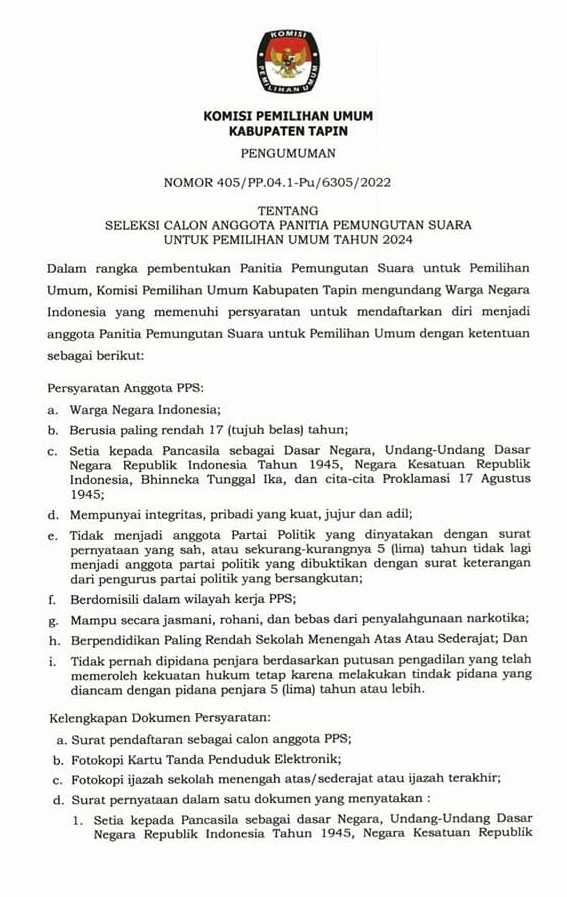 KOMISI
PEMILIHAN UMUM

KOMISI PEMILIHAN UMUM
KABUPATEN TAPIN

PENGUMUMAN

NOMOR 405/PP.04.1-Pu/6305/2022

TENTANG
SELEKSI CALON ANGGOTA PANITIA PEMUNGUTAN SUARA
UNTUK PEMILIHAN UMUM TAHUN 2024

Dalam rangka pembentukan Panitia Pemungutan Suara untuk Pemilihan Umum, Komisi Pemilihan Umum Kabupaten Tapin mengundang Warga Negara Indonesia yang memenuhi persyaratan untuk mendaftarkan diri menjadi anggota Panitia Pemungutan Suara untuk Pemilihan Umum dengan ketentuan sebagai berikut:

Persyaratan Anggota PPS:
a. Warga Negara Indonesia;
b. Berusia paling rendah 17 (tujuh belas) tahun;
c. Setia kepada Pancasila sebagai Dasar Negara, Undang-Undang Dasar Negara Republik Indonesia Tahun 1945, Negara Kesatuan Republik Indonesia, Bhinneka Tunggal Ika, dan cita-cita Proklamasi 17 Agustus 1945;
d. Mempunyai integritas, pribadi yang kuat, jujur dan adil;
e. Tidak menjadi anggota Partai Politik yang dinyatakan dengan surat pernyataan yang sah, atau sekurang-kurangnya 5 (lima) tahun tidak lagi menjadi anggota partai politik yang dibuktikan dengan surat keterangan dari pengurus partai politik yang bersangkutan;
f. Berdomisili dalam wilayah kerja PPS;
g. Mampu secara jasmani, rohani, dan bebas dari penyalahgunaan narkotika;
h. Berpendidikan Paling Rendah Sekolah Menengah Atas Atau Sederajat; Dan
i. Tidak pernah dipidana penjara berdasarkan putusan pengadilan yang telah memeroleh kekuatan hukum tetap karena melakukan tindak pidana yang diancam dengan pidana penjara 5 (lima) tahun atau lebih.

Kelengkapan Dokumen Persyaratan:
a. Surat pendaftaran sebagai calon anggota PPS;
b. Fotokopi Kartu Tanda Penduduk Elektronik;
c. Fotokopi ijazah sekolah menengah atas/sederajat atau ijazah terakhir;
d. Surat pernyataan dalam satu dokumen yang menyatakan :
1. Setia kepada Pancasila sebagai dasar Negara, Undang-Undang Dasar Negara Republik Indonesia Tahun 1945, Negara Kesatuan Republik